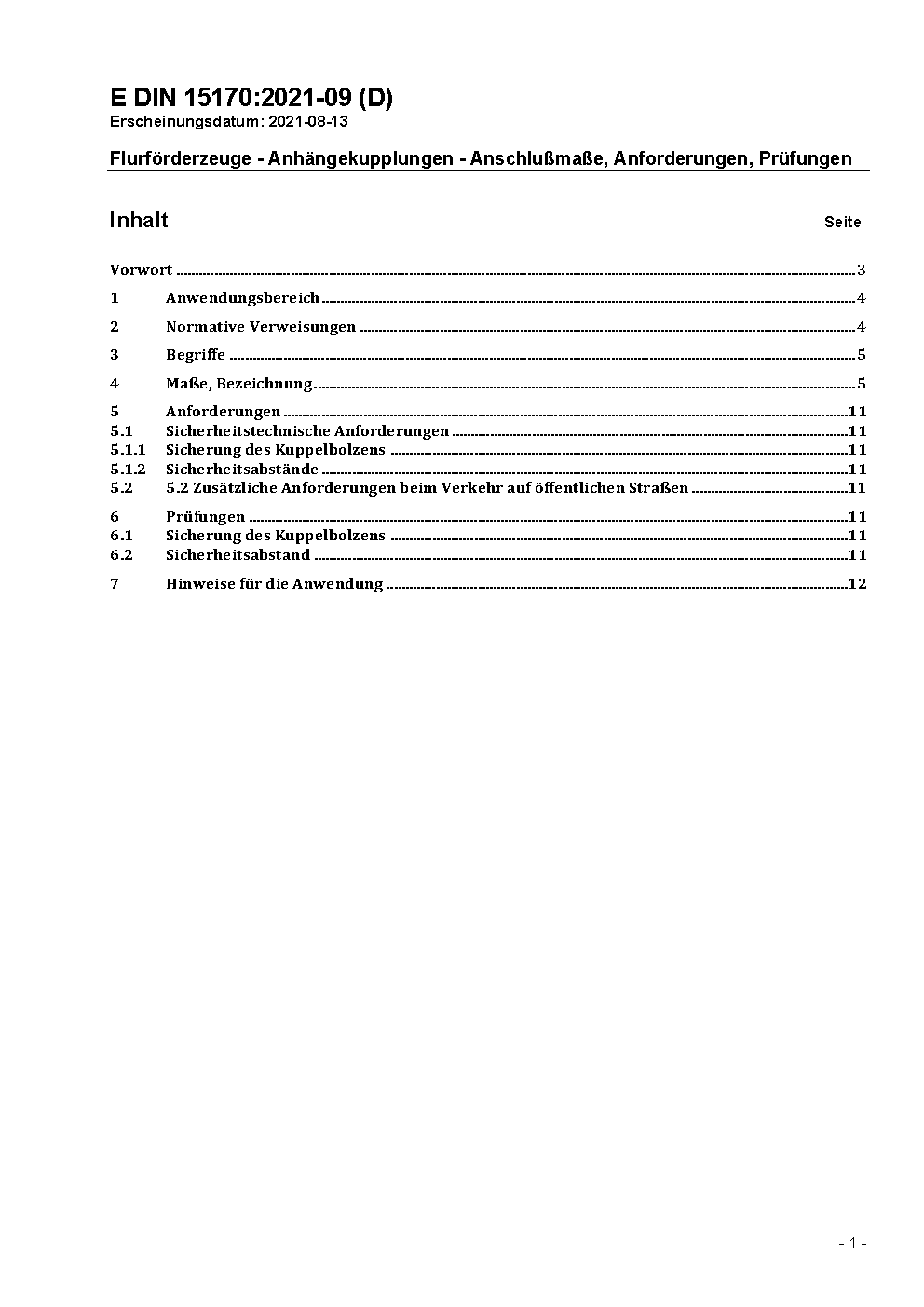 E DIN 15170:2021-09 (D)
Erscheinungsdatum: 2021-08-13

Flurförderzeuge - Anhängekupplungen - Anschlußmaße, Anforderungen, Prüfungen

Inhalt Seite

Vorwort ........ 3

1 Anwendungsbereich ........ 4

2 Normative Verweisungen ........ 4

3 Begriffe ........ 5

4 Maße, Bezeichnung ........ 5

5 Anforderungen ........ 11
5.1 Sicherheitstechnische Anforderungen ........ 11
5.1.1 Sicherung des Kuppelbolzens ........ 11
5.1.2 Sicherheitsabstände ........ 11
5.2 5.2 Zusätzliche Anforderungen beim Verkehr auf öffentlichen Straßen ........ 11

6 Prüfungen ........ 11
6.1 Sicherung des Kuppelbolzens ........ 11
6.2 Sicherheitsabstand ........ 11

7 Hinweise für die Anwendung ........ 12

- 1 -